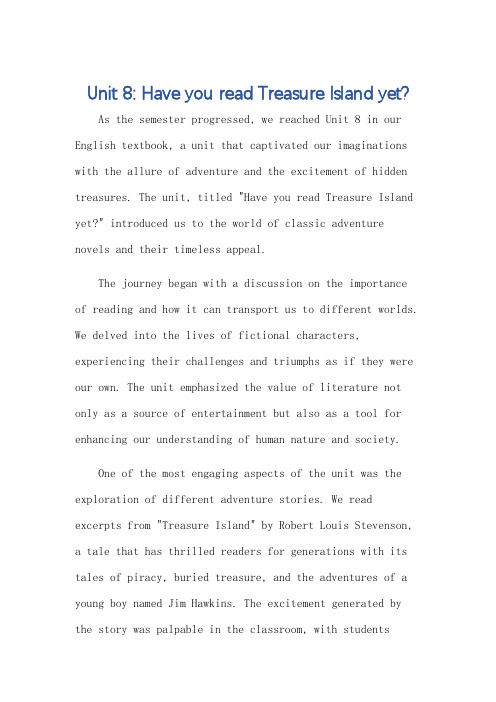 Unit 8: Have you read Treasure Island yet?

As the semester progressed, we reached Unit 8 in our English textbook, a unit that captivated our imaginations with the allure of adventure and the excitement of hidden treasures. The unit, titled "Have you read Treasure Island yet?" introduced us to the world of classic adventure novels and their timeless appeal.

The journey began with a discussion on the importance of reading and how it can transport us to different worlds. We delved into the lives of fictional characters, experiencing their challenges and triumphs as if they were our own. The unit emphasized the value of literature not only as a source of entertainment but also as a tool for enhancing our understanding of human nature and society.

One of the most engaging aspects of the unit was the exploration of different adventure stories. We read excerpts from "Treasure Island" by Robert Louis Stevenson, a tale that has thrilled readers for generations with its tales of piracy, buried treasure, and the adventures of a young boy named Jim Hawkins. The excitement generated by the story was palpable in the classroom, with students